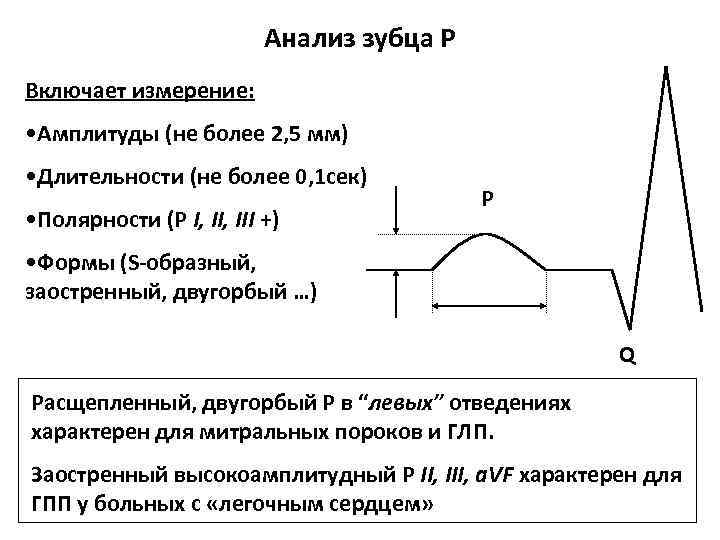 Анализ зубца Р

Включает измерение:

•Амплитуды (не более 2,5 мм)

•Длительности (не более 0,1сек)

•Полярности (Р I, II, III +)

•Формы (S-образный, заостренный, двугорбый …)

P

Q

Расщепленный, двугорбый Р в “левых” отведениях характерен для митральных пороков и ГЛП.

Заостренный высокоамплитудный Р II, III, aVF характерен для ГПП у больных с «легочным сердцем»